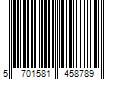 5 701581 458789